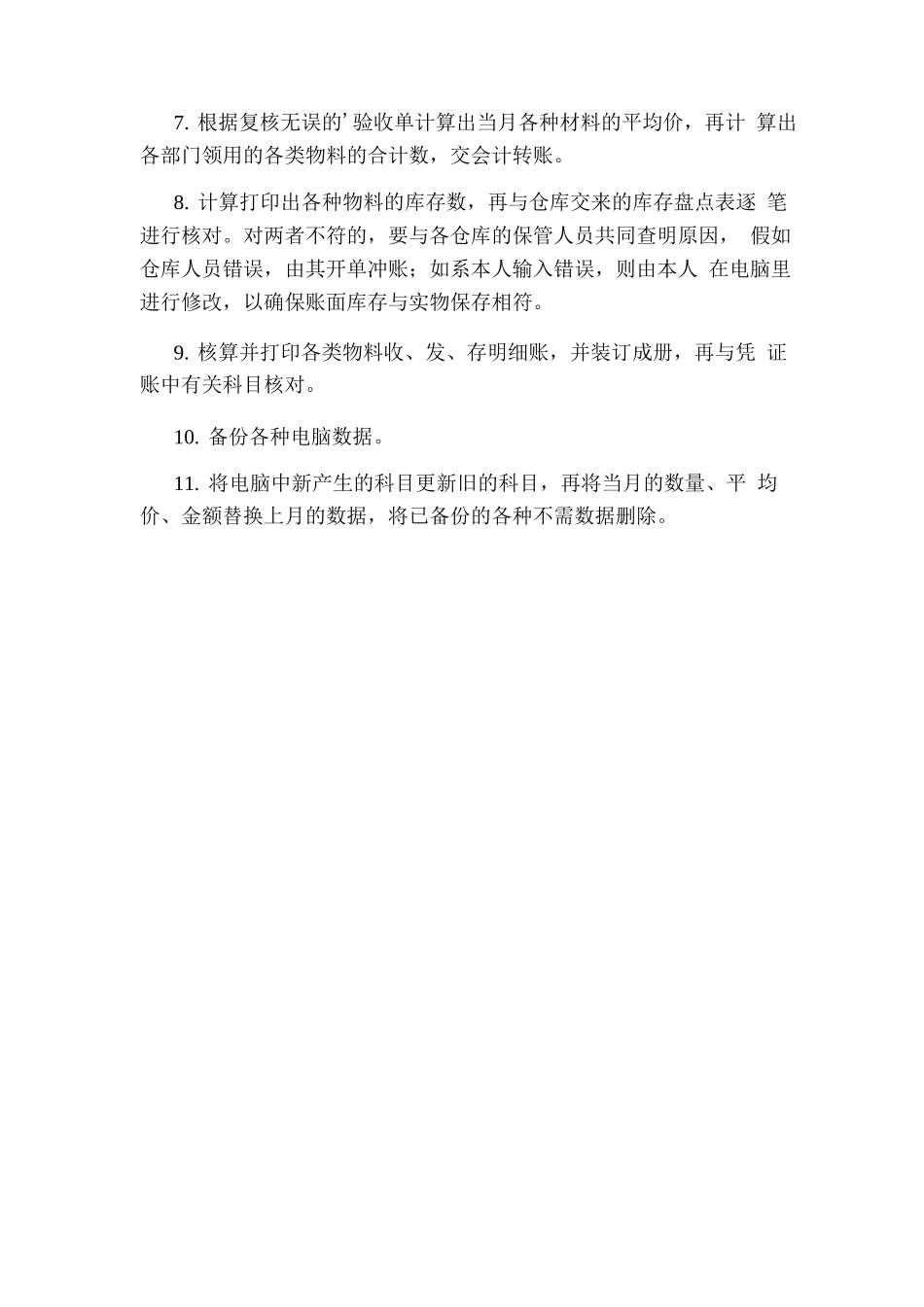 7. 根据复核无误的’验收单计算出当月各种材料的平均价，再计 算出各部门领用的各类物料的合计数，交会计转账。

8. 计算打印出各种物料的库存数，再与仓库交来的库存盘点表逐 笔进行核对。对两者不符的，要与各仓库的保管人员共同查明原因， 假如仓库人员错误，由其开单冲账；如系本人输入错误，则由本人 在电脑里进行修改，以确保账面库存与实物保存相符。

9. 核算并打印各类物料收、发、存明细账，并装订成册，再与凭 证账中有关科目核对。

10. 备份各种电脑数据。

11. 将电脑中新产生的科目更新旧的科目，再将当月的数量、平 均价、金额替换上月的数据，将已备份的各种不需数据删除。